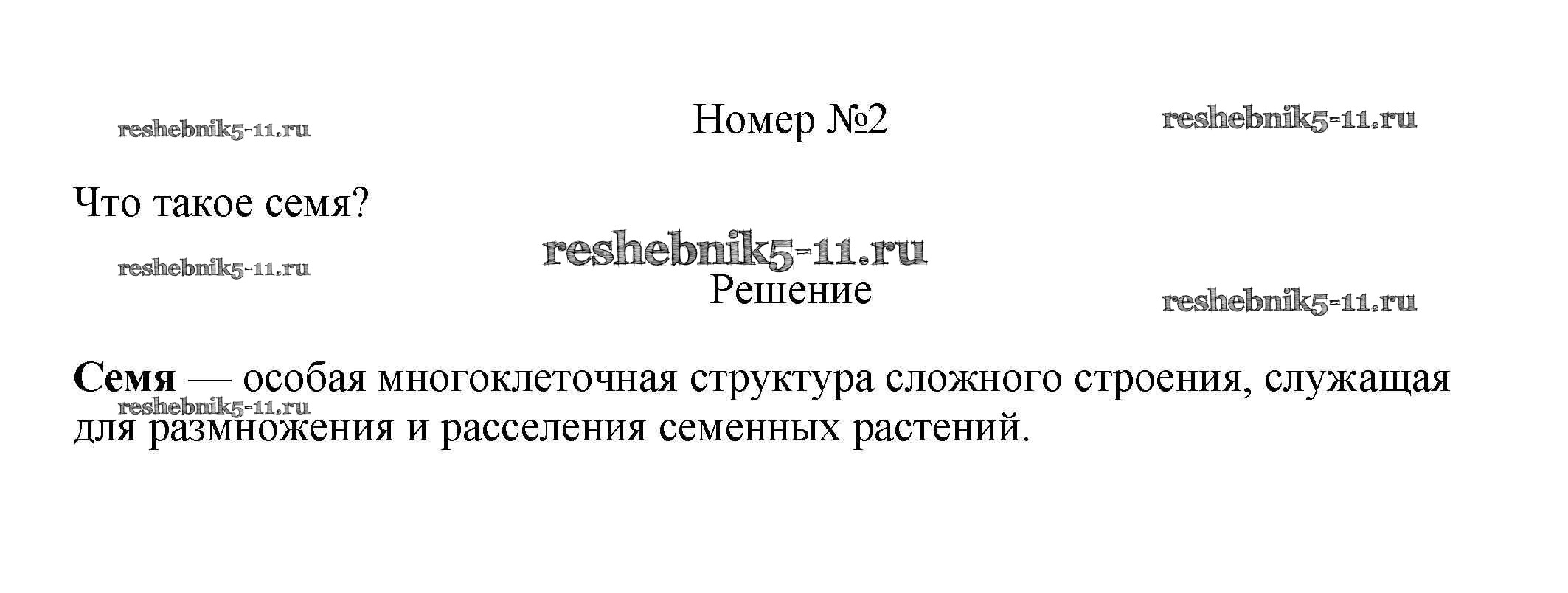 Номер №2

Что такое семя?

Решение

Семя — особая многоклеточная структура сложного строения, служащая для размножения и расселения семенных растений.

reshebnik5-11.ru